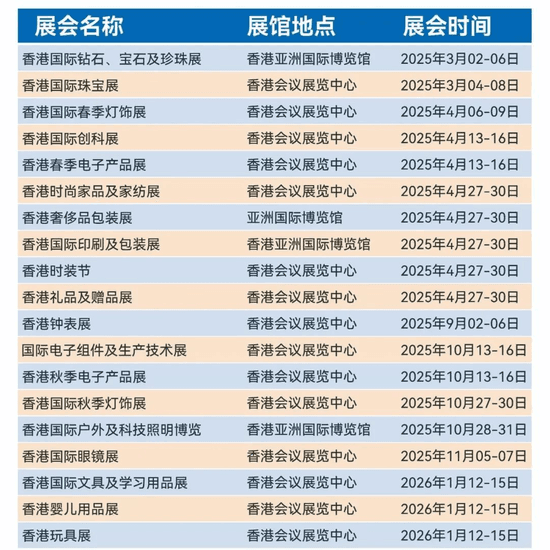 | 展会名称 | 展馆地点 | 展会时间 |
|---|---|---|
| 香港国际钻石、宝石及珍珠展 | 香港亚洲国际博览馆 | 2025年3月02-06日 |
| 香港国际珠宝展 | 香港会议展览中心 | 2025年3月04-08日 |
| 香港国际春季灯饰展 | 香港会议展览中心 | 2025年4月06-09日 |
| 香港国际创科展 | 香港会议展览中心 | 2025年4月13-16日 |
| 香港春季电子产品展 | 香港会议展览中心 | 2025年4月13-16日 |
| 香港时尚家品及家纺展 | 香港会议展览中心 | 2025年4月27-30日 |
| 香港奢侈品包装展 | 亚洲国际博览馆 | 2025年4月27-30日 |
| 香港国际印刷及包装展 | 香港亚洲国际博览馆 | 2025年4月27-30日 |
| 香港时装节 | 香港会议展览中心 | 2025年4月27-30日 |
| 香港礼品及赠品展 | 香港会议展览中心 | 2025年4月27-30日 |
| 香港钟表展 | 香港会议展览中心 | 2025年9月02-06日 |
| 国际电子组件及生产技术展 | 香港会议展览中心 | 2025年10月13-16日 |
| 香港秋季电子产品展 | 香港会议展览中心 | 2025年10月13-16日 |
| 香港国际秋季灯饰展 | 香港会议展览中心 | 2025年10月27-30日 |
| 香港国际户外及科技照明博览 | 香港亚洲国际博览馆 | 2025年10月28-31日 |
| 香港国际眼镜展 | 香港会议展览中心 | 2025年11月05-07日 |
| 香港国际文具及学习用品展 | 香港会议展览中心 | 2026年1月12-15日 |
| 香港婴儿用品展 | 香港会议展览中心 | 2026年1月12-15日 |
| 香港玩具展 | 香港会议展览中心 | 2026年1月12-15日 |